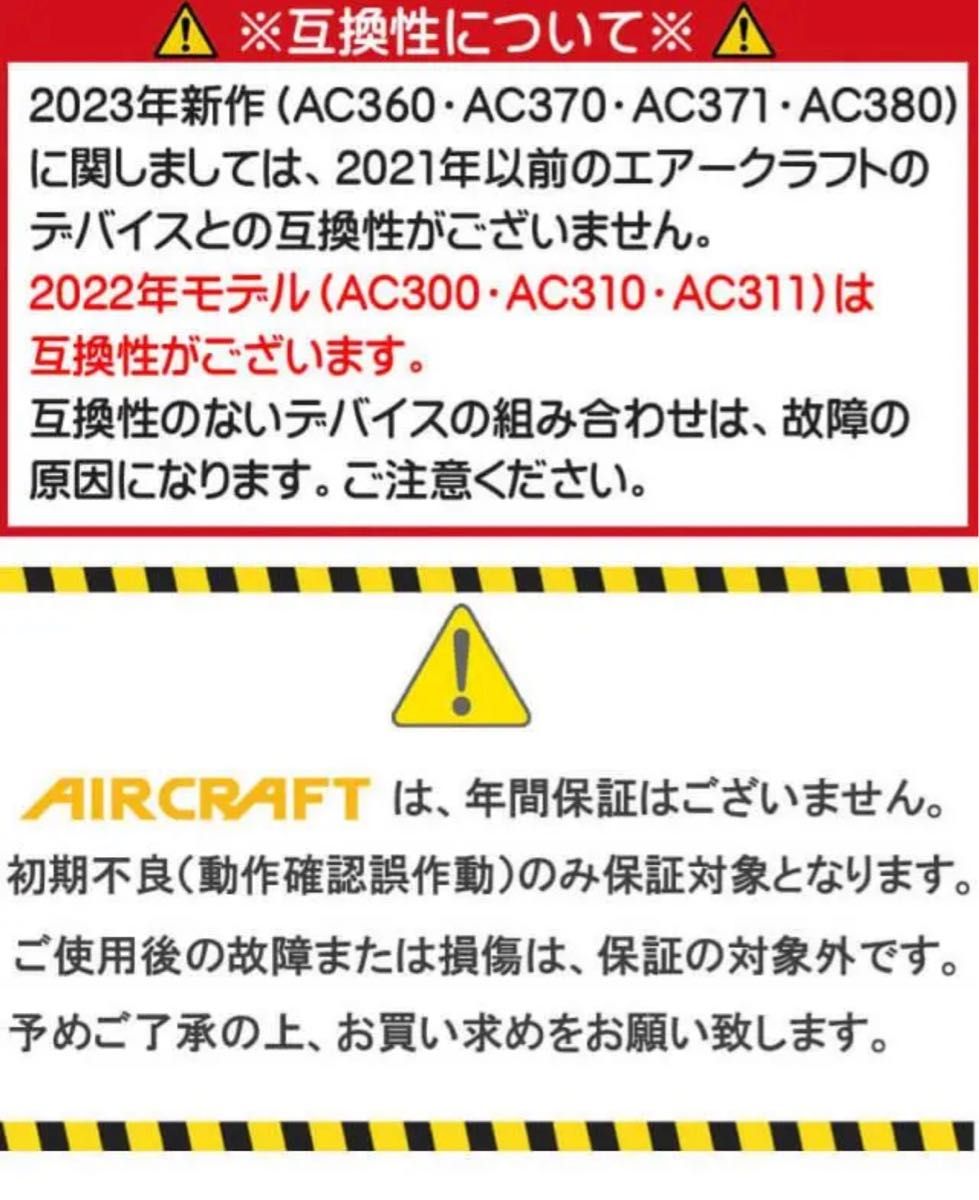 ※互換性について※

2023年新作（AC360・AC370・AC371・AC380）に関しましては、2021年以前のエアークラフトのデバイスとの互換性がございません。
2022年モデル（AC300・AC310・AC311）は互換性がございます。
互換性のないデバイスの組み合わせは、故障の原因になります。ご注意ください。

AIRCRAFT は、年間保証はございません。
初期不良（動作確認誤作動）のみ保証対象となります。
ご使用後の故障または損傷は、保証の対象外です。
予めご了承の上、お買い求めをお願い致します。